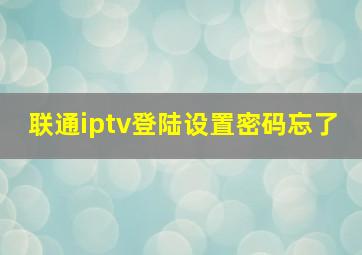 联通iptv登陆设置密码忘了